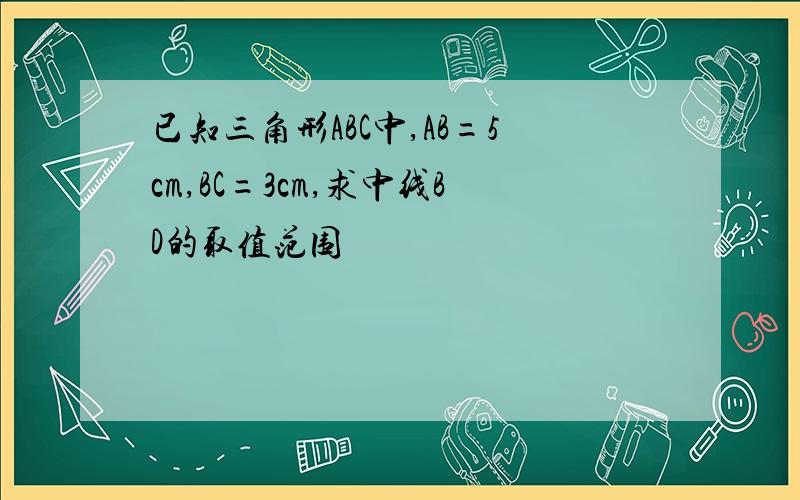 已知三角形ABC中,AB=5cm,BC=3cm,求中线BD的取值范围